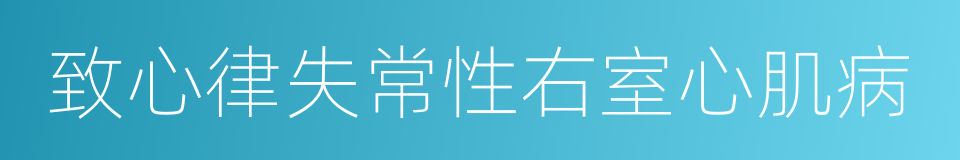 致心律失常性右室心肌病